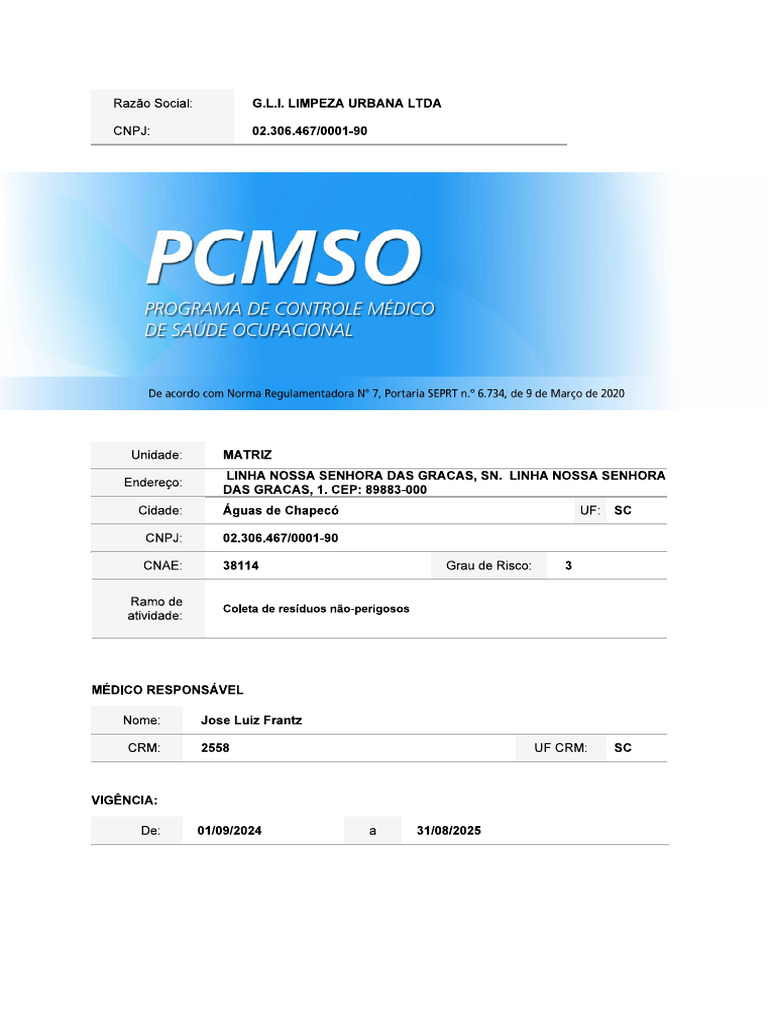 | Razão Social: | G.L.I. LIMPEZA URBANA LTDA |
|---|---|
| CNPJ: | 02.306.467/0001-90 |

PCMSO
PROGRAMA DE CONTROLE MÉDICO DE SAÚDE OCUPACIONAL

De acordo com Norma Regulamentadora Nº 7, Portaria SEPRT n.º 6.734, de 9 de Março de 2020

| Unidade: | MATRIZ | | |
|---|---|---|---|
| Endereço: | LINHA NOSSA SENHORA DAS GRACAS, SN. LINHA NOSSA SENHORA DAS GRACAS, 1. CEP: 89883-000 | | |
| Cidade: | Águas de Chapecó | UF: | SC |
| CNPJ: | 02.306.467/0001-90 | | |
| CNAE: | 38114 | Grau de Risco: | 3 |
| Ramo de atividade: | Coleta de resíduos não-perigosos | | |

MÉDICO RESPONSÁVEL

| Nome: | Jose Luiz Frantz | | |
|---|---|---|---|
| CRM: | 2558 | UF CRM: | SC |

VIGÊNCIA:

| De: | 01/09/2024 | a | 31/08/2025 |
|---|---|---|---|